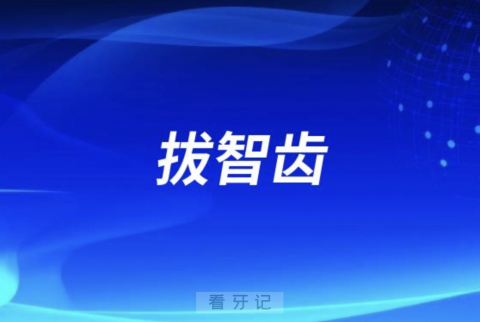 拔智齿

看牙记